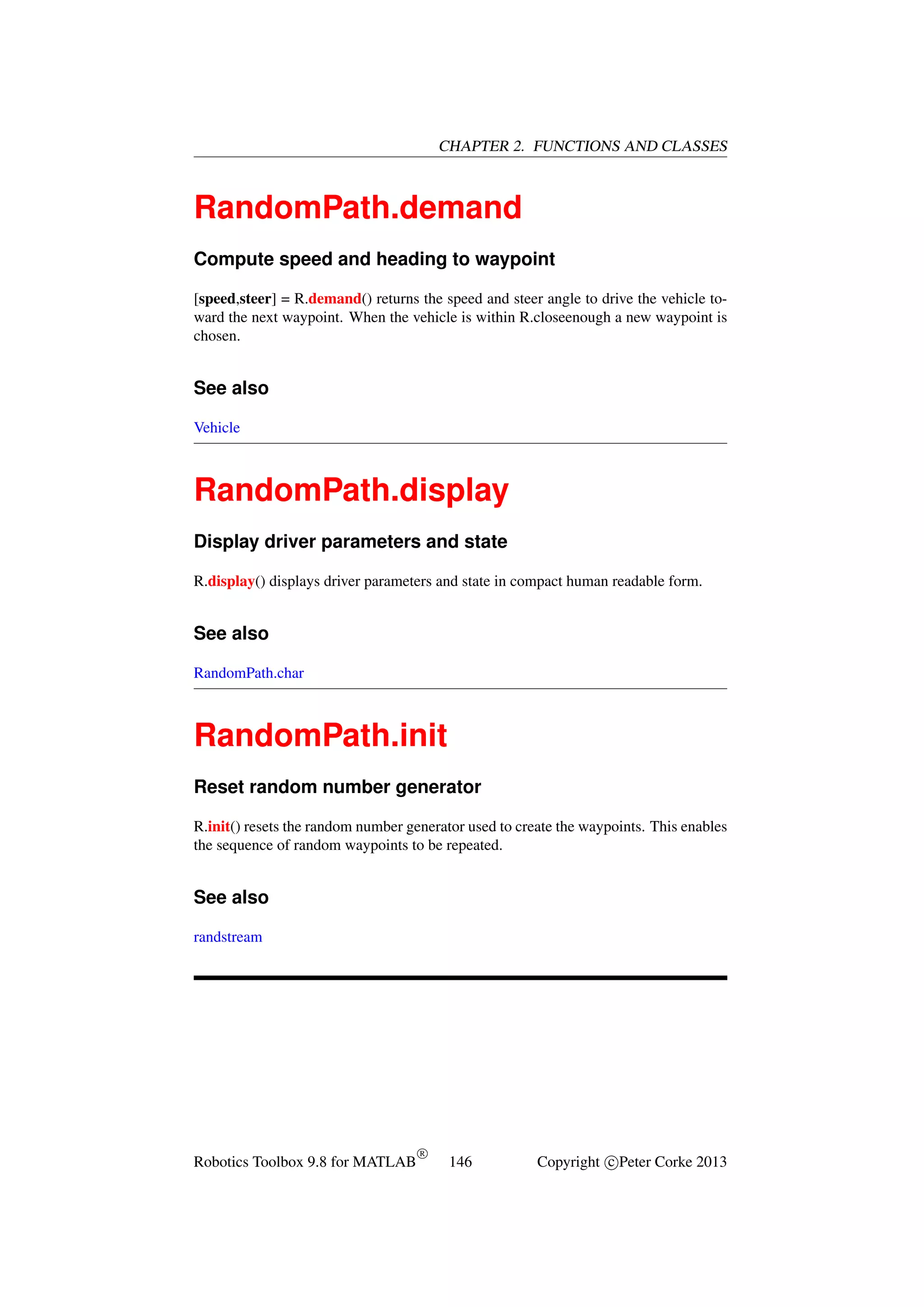 CHAPTER 2. FUNCTIONS AND CLASSES

RandomPath.demand

Compute speed and heading to waypoint

[speed,steer] = R.demand() returns the speed and steer angle to drive the vehicle toward the next waypoint. When the vehicle is within R.closeenough a new waypoint is chosen.

See also

Vehicle

RandomPath.display

Display driver parameters and state

R.display() displays driver parameters and state in compact human readable form.

See also

RandomPath.char

RandomPath.init

Reset random number generator

R.init() resets the random number generator used to create the waypoints. This enables the sequence of random waypoints to be repeated.

See also

randstream

Robotics Toolbox 9.8 for MATLAB® 146 Copyright ©Peter Corke 2013